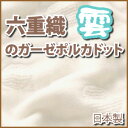 六重織 雲

のガーゼポルカドット

日本製